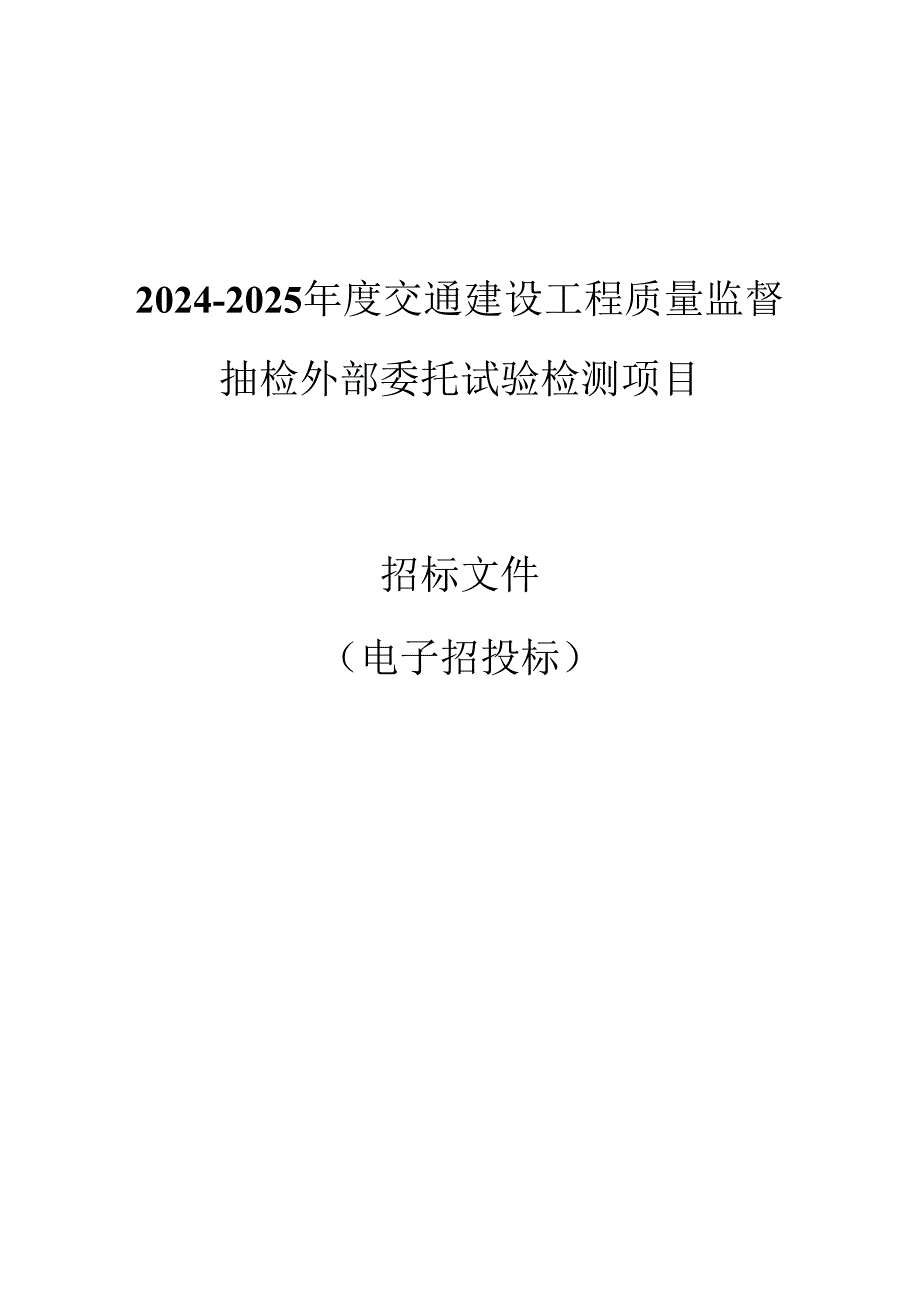 2024-2025年度交通建设工程质量监督抽检外部委托试验检测项目

招标文件

（电子招投标）